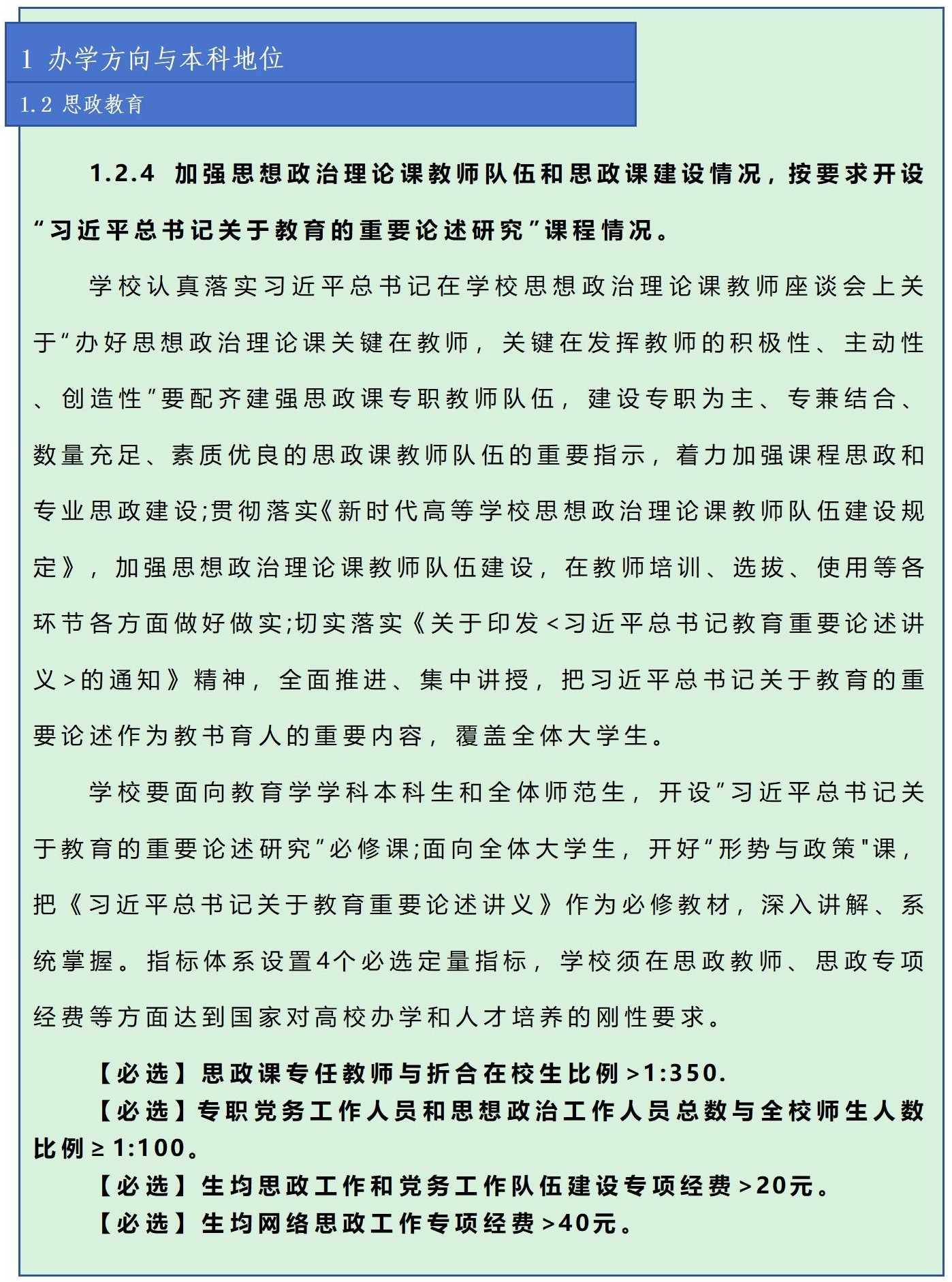 1 办学方向与本科地位

1.2 思政教育

1.2.4 加强思想政治理论课教师队伍和思政课建设情况，按要求开设“习近平总书记关于教育的重要论述研究”课程情况。

学校认真落实习近平总书记在学校思想政治理论课教师座谈会上关于“办好思想政治理论课关键在教师，关键在发挥教师的积极性、主动性、创造性”要配齐建强思政课专职教师队伍，建设专职为主、专兼结合、数量充足、素质优良的思政课教师队伍的重要指示，着力加强课程思政和专业思政建设;贯彻落实《新时代高等学校思想政治理论课教师队伍建设规定》，加强思想政治理论课教师队伍建设，在教师培训、选拔、使用等各环节各方面做好做实;切实落实《关于印发<习近平总书记教育重要论述讲义>的通知》精神，全面推进、集中讲授，把习近平总书记关于教育的重要论述作为教书育人的重要内容，覆盖全体大学生。

学校要面向教育学学科本科生和全体师范生，开设”习近平总书记关于教育的重要论述研究”必修课;面向全体大学生，开好“形势与政策"课，把《习近平总书记关于教育重要论述讲义》作为必修教材，深入讲解、系统掌握。指标体系设置4个必选定量指标，学校须在思政教师、思政专项经费等方面达到国家对高校办学和人才培养的刚性要求。

【必选】思政课专任教师与折合在校生比例>1:350.

【必选】专职党务工作人员和思想政治工作人员总数与全校师生人数比例≥1:100。

【必选】生均思政工作和党务工作队伍建设专项经费>20元。

【必选】生均网络思政工作专项经费>40元。